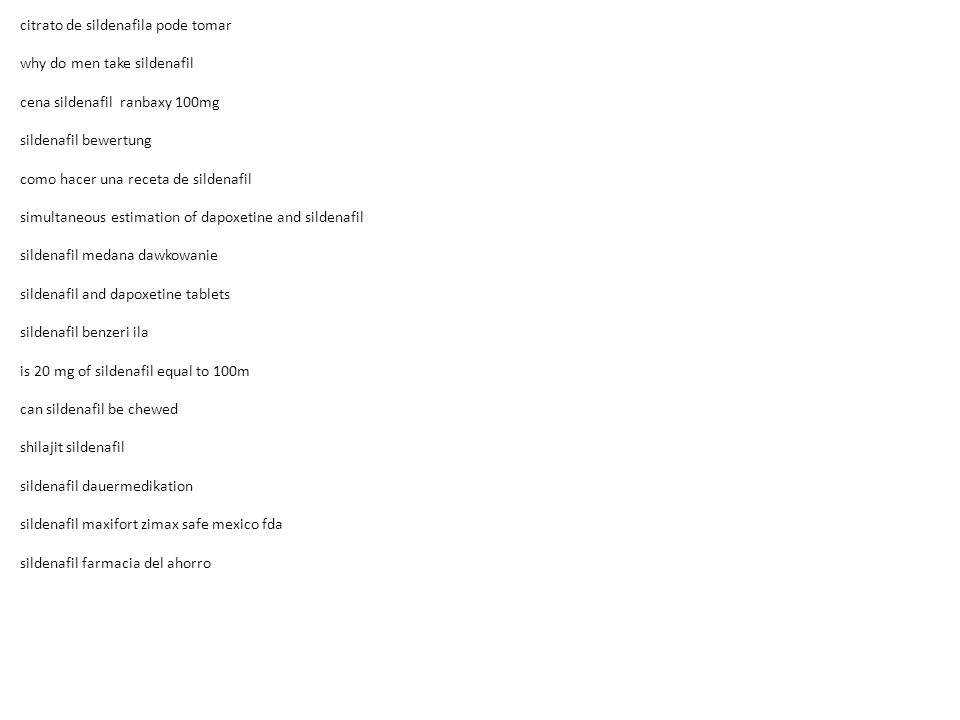 citrato de sildenafila pode tomar

why do men take sildenafil

cena sildenafil ranbaxy 100mg

sildenafil bewertung

como hacer una receta de sildenafil

simultaneous estimation of dapoxetine and sildenafil

sildenafil medana dawkowanie

sildenafil and dapoxetine tablets

sildenafil benzeri ila

is 20 mg of sildenafil equal to 100m

can sildenafil be chewed

shilajit sildenafil

sildenafil dauermedikation

sildenafil maxifort zimax safe mexico fda

sildenafil farmacia del ahorro